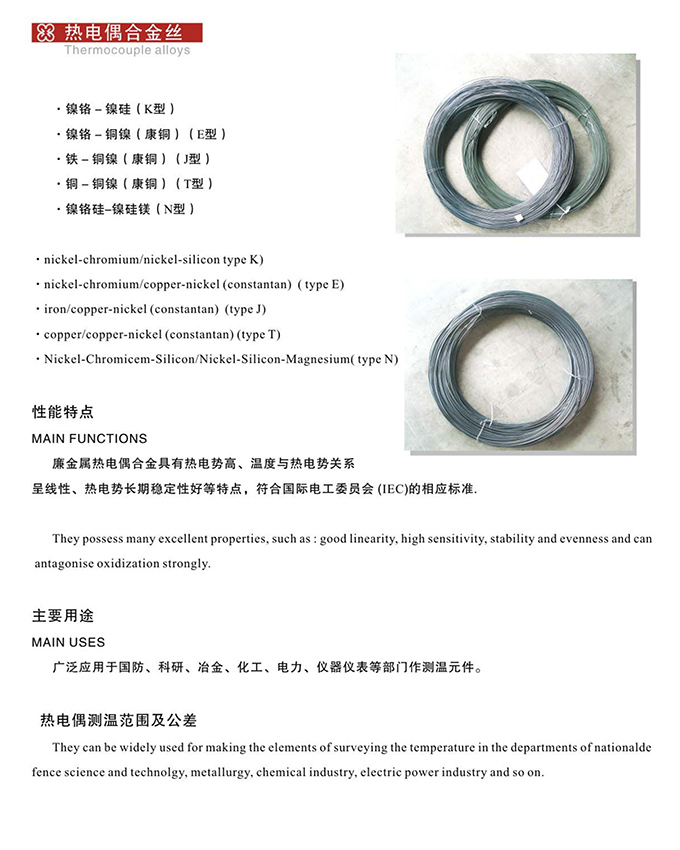 热电偶合金丝
Thermocouple alloys

· 镍铬 – 镍硅（K型）
· 镍铬 – 铜镍（康铜）（E型）
· 铁 – 铜镍（康铜）（J型）
· 铜 – 铜镍（康铜）（T型）
· 镍铬硅–镍硅镁（N型）

· nickel-chromium/nickel-silicon type K)
· nickel-chromium/copper-nickel (constantan) ( type E)
· iron/copper-nickel (constantan) (type J)
· copper/copper-nickel (constantan) (type T)
· Nickel-Chromicem-Silicon/Nickel-Silicon-Magnesium( type N)

性能特点
MAIN FUNCTIONS
廉金属热电偶合金具有热电势高、温度与热电势关系呈线性、热电势长期稳定性好等特点，符合国际电工委员会 (IEC)的相应标准.

They possess many excellent properties, such as : good linearity, high sensitivity, stability and evenness and can antagonise oxidization strongly.

主要用途
MAIN USES
广泛应用于国防、科研、冶金、化工、电力、仪器仪表等部门作测温元件。

热电偶测温范围及公差
They can be widely used for making the elements of surveying the temperature in the departments of nationalde fence science and technolgy, metallurgy, chemical industry, electric power industry and so on.